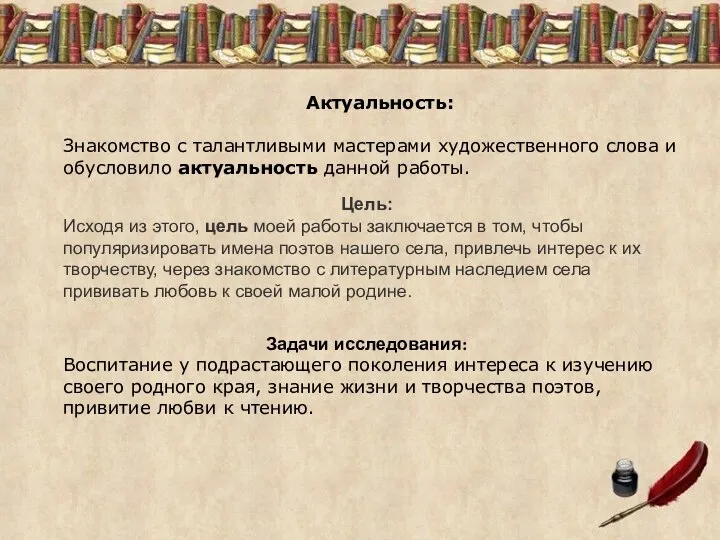 Актуальность:

Знакомство с талантливыми мастерами художественного слова и обусловило актуальность данной работы.

Цель:
Исходя из этого, цель моей работы заключается в том, чтобы популяризировать имена поэтов нашего села, привлечь интерес к их творчеству, через знакомство с литературным наследием села прививать любовь к своей малой родине.

Задачи исследования:
Воспитание у подрастающего поколения интереса к изучению своего родного края, знание жизни и творчества поэтов, привитие любви к чтению.